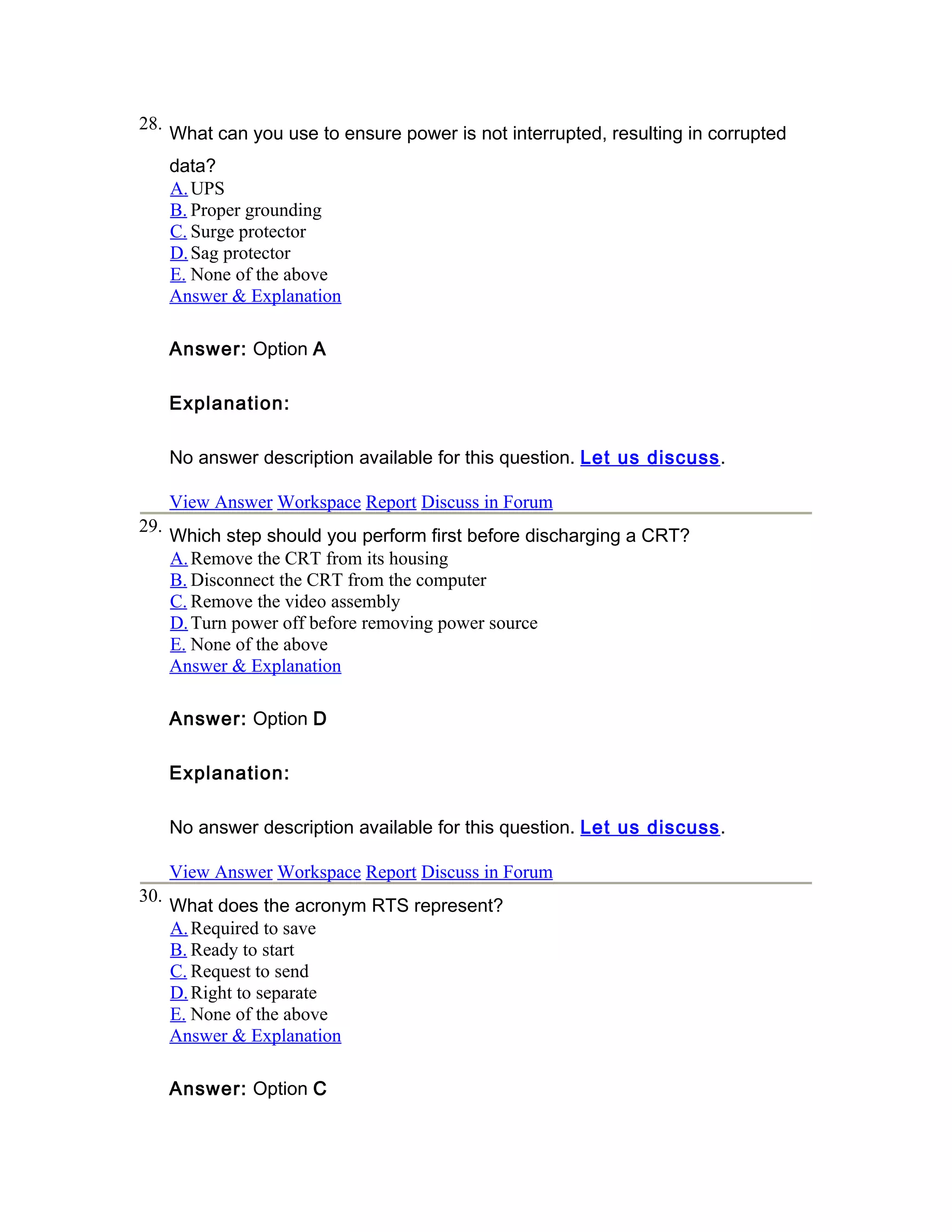 28. What can you use to ensure power is not interrupted, resulting in corrupted data?
A. UPS
B. Proper grounding
C. Surge protector
D. Sag protector
E. None of the above
Answer & Explanation

Answer: Option A

Explanation:

No answer description available for this question. Let us discuss.

View Answer Workspace Report Discuss in Forum

29. Which step should you perform first before discharging a CRT?
A. Remove the CRT from its housing
B. Disconnect the CRT from the computer
C. Remove the video assembly
D. Turn power off before removing power source
E. None of the above
Answer & Explanation

Answer: Option D

Explanation:

No answer description available for this question. Let us discuss.

View Answer Workspace Report Discuss in Forum

30. What does the acronym RTS represent?
A. Required to save
B. Ready to start
C. Request to send
D. Right to separate
E. None of the above
Answer & Explanation

Answer: Option C